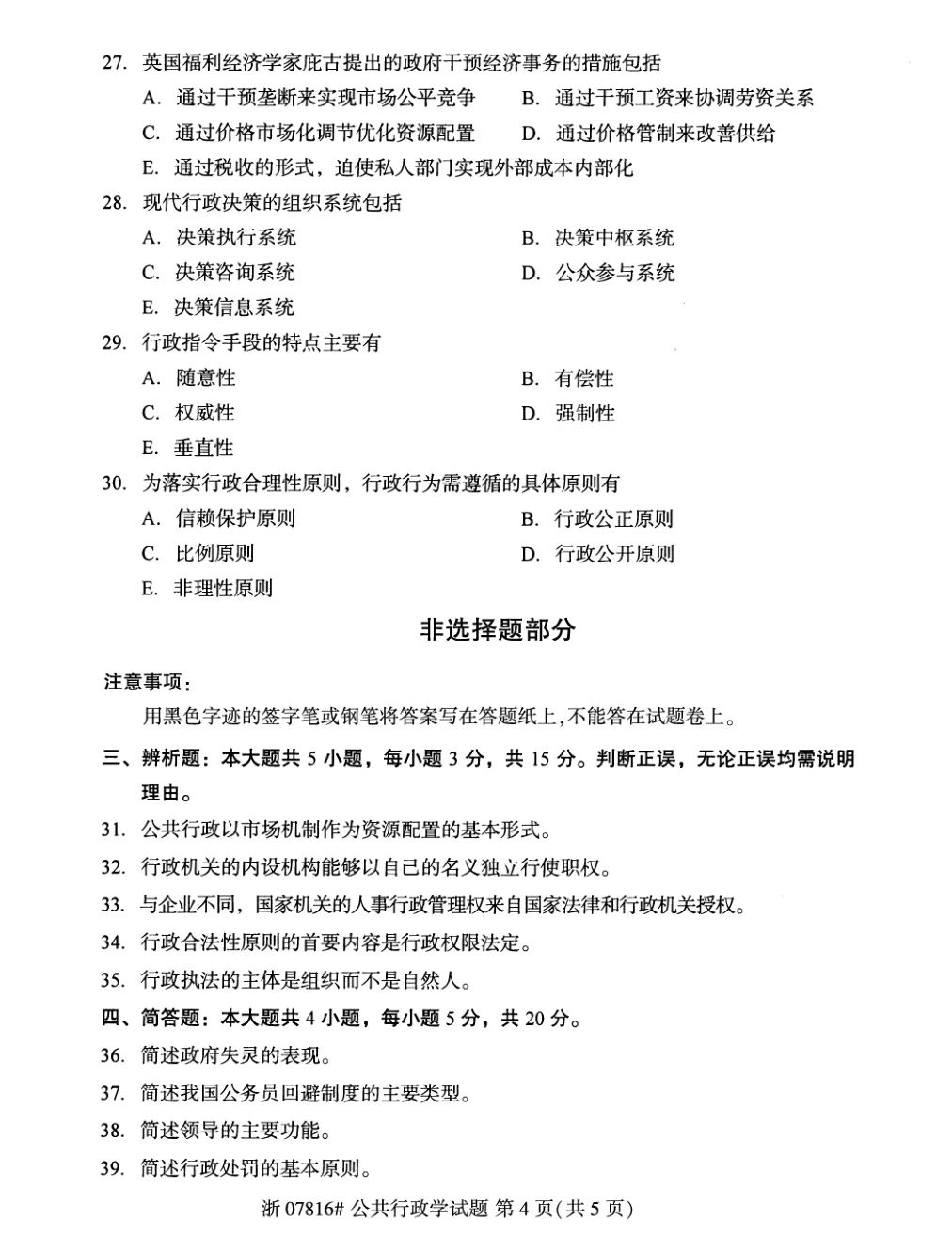 27. 英国福利经济学家庇古提出的政府干预经济事务的措施包括

A. 通过干预垄断来实现市场公平竞争
B. 通过干预工资来协调劳资关系
C. 通过价格市场化调节优化资源配置
D. 通过价格管制来改善供给
E. 通过税收的形式，迫使私人部门实现外部成本内部化

28. 现代行政决策的组织系统包括

A. 决策执行系统
B. 决策中枢系统
C. 决策咨询系统
D. 公众参与系统
E. 决策信息系统

29. 行政指令手段的特点主要有

A. 随意性
B. 有偿性
C. 权威性
D. 强制性
E. 垂直性

30. 为落实行政合理性原则，行政行为需遵循的具体原则有

A. 信赖保护原则
B. 行政公正原则
C. 比例原则
D. 行政公开原则
E. 非理性原则

非选择题部分

注意事项：

用黑色字迹的签字笔或钢笔将答案写在答题纸上，不能答在试题卷上。

三、辨析题：本大题共 5 小题，每小题 3 分，共 15 分。判断正误，无论正误均需说明理由。

31. 公共行政以市场机制作为资源配置的基本形式。

32. 行政机关的内设机构能够以自己的名义独立行使职权。

33. 与企业不同，国家机关的人事行政管理权来自国家法律和行政机关授权。

34. 行政合法性原则的首要内容是行政权限法定。

35. 行政执法的主体是组织而不是自然人。

四、简答题：本大题共 4 小题，每小题 5 分，共 20 分。

36. 简述政府失灵的表现。

37. 简述我国公务员回避制度的主要类型。

38. 简述领导的主要功能。

39. 简述行政处罚的基本原则。

浙 07816# 公共行政学试题 第 4 页(共 5 页)